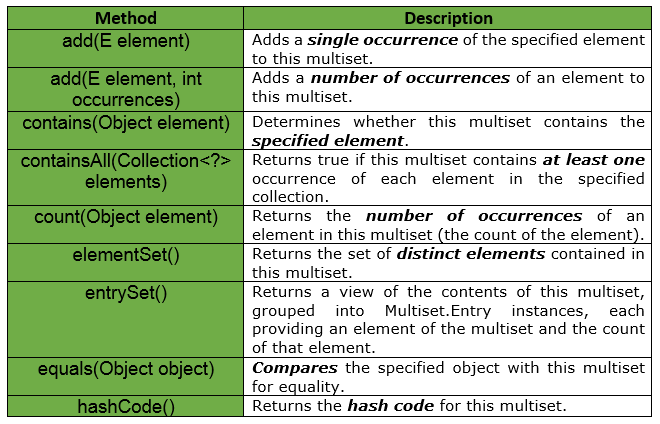 | Method | Description |
|---|---|
| add(E element) | Adds a ***single occurrence*** of the specified element to this multiset. |
| add(E element, int occurrences) | Adds a ***number of occurrences*** of an element to this multiset. |
| contains(Object element) | Determines whether this multiset contains the ***specified element***. |
| containsAll(Collection<?> elements) | Returns true if this multiset contains ***at least one*** occurrence of each element in the specified collection. |
| count(Object element) | Returns the ***number of occurrences*** of an element in this multiset (the count of the element). |
| elementSet() | Returns the set of ***distinct elements*** contained in this multiset. |
| entrySet() | Returns a view of the contents of this multiset, grouped into Multiset.Entry instances, each providing an element of the multiset and the count of that element. |
| equals(Object object) | ***Compares*** the specified object with this multiset for equality. |
| hashCode() | Returns the ***hash code*** for this multiset. |